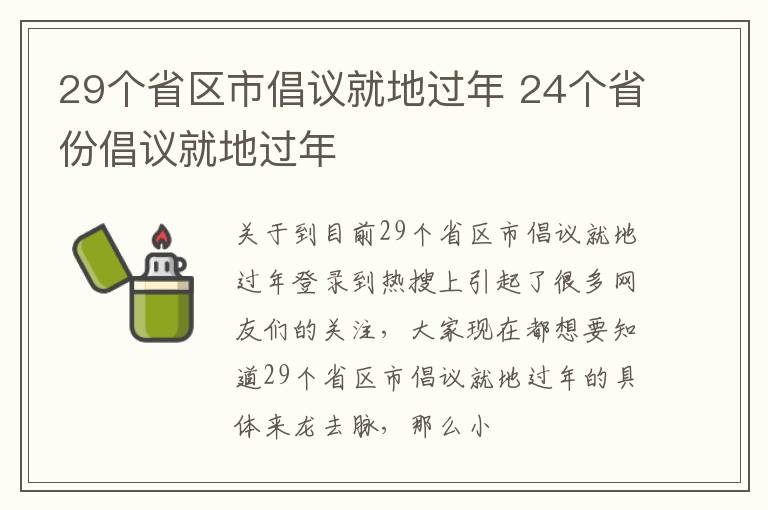 29个省区市倡议就地过年 24个省份倡议就地过年

关于到目前29个省区市倡议就地过年登录到热搜上引起了很多网友们的关注，大家现在都想要知道29个省区市倡议就地过年的具体来龙去脉，那么小